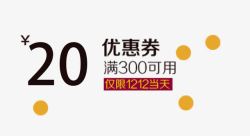 ¥20
优惠券
满300可用
仅限1212当天